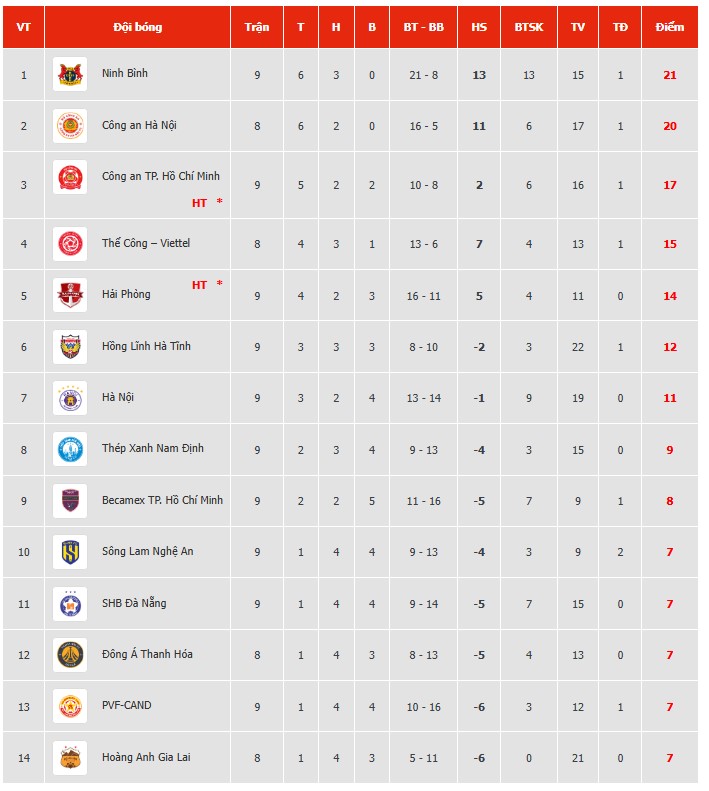 | VT | Đội bóng | Trận | T | H | B | BT - BB | HS | BTSK | TV | TĐ | Điểm |
|---|---|---|---|---|---|---|---|---|---|---|---|
| 1 | Ninh Bình | 9 | 6 | 3 | 0 | 21 - 8 | 13 | 13 | 15 | 1 | 21 |
| 2 | Công an Hà Nội | 8 | 6 | 2 | 0 | 16 - 5 | 11 | 6 | 17 | 1 | 20 |
| 3 | Công an TP. Hồ Chí Minh HT * | 9 | 5 | 2 | 2 | 10 - 8 | 2 | 6 | 16 | 1 | 17 |
| 4 | Thể Công – Viettel | 8 | 4 | 3 | 1 | 13 - 6 | 7 | 4 | 13 | 1 | 15 |
| 5 | Hải Phòng HT * | 9 | 4 | 2 | 3 | 16 - 11 | 5 | 4 | 11 | 0 | 14 |
| 6 | Hồng Lĩnh Hà Tĩnh | 9 | 3 | 3 | 3 | 8 - 10 | -2 | 3 | 22 | 1 | 12 |
| 7 | Hà Nội | 9 | 3 | 2 | 4 | 13 - 14 | -1 | 9 | 19 | 0 | 11 |
| 8 | Thép Xanh Nam Định | 9 | 2 | 3 | 4 | 9 - 13 | -4 | 3 | 15 | 0 | 9 |
| 9 | Becamex TP. Hồ Chí Minh | 9 | 2 | 2 | 5 | 11 - 16 | -5 | 7 | 9 | 1 | 8 |
| 10 | Sông Lam Nghệ An | 9 | 1 | 4 | 4 | 9 - 13 | -4 | 3 | 9 | 2 | 7 |
| 11 | SHB Đà Nẵng | 9 | 1 | 4 | 4 | 9 - 14 | -5 | 7 | 15 | 0 | 7 |
| 12 | Đông Á Thanh Hóa | 8 | 1 | 4 | 3 | 8 - 13 | -5 | 4 | 13 | 0 | 7 |
| 13 | PVF-CAND | 9 | 1 | 4 | 4 | 10 - 16 | -6 | 3 | 12 | 1 | 7 |
| 14 | Hoàng Anh Gia Lai | 8 | 1 | 4 | 3 | 5 - 11 | -6 | 0 | 21 | 0 | 7 |